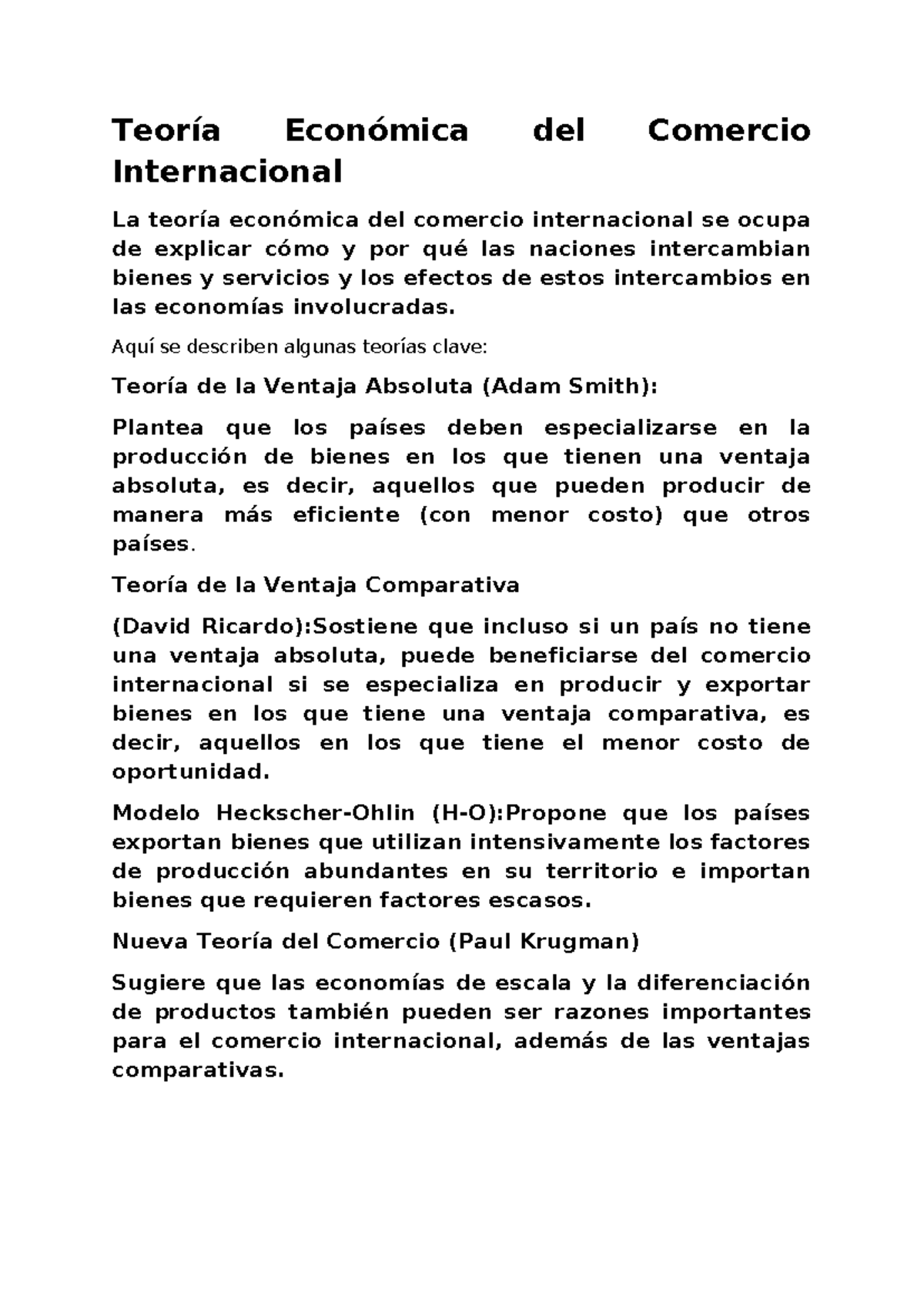 Teoría Económica del Comercio Internacional

La teoría económica del comercio internacional se ocupa de explicar cómo y por qué las naciones intercambian bienes y servicios y los efectos de estos intercambios en las economías involucradas.

Aquí se describen algunas teorías clave:

Teoría de la Ventaja Absoluta (Adam Smith):

Plantea que los países deben especializarse en la producción de bienes en los que tienen una ventaja absoluta, es decir, aquellos que pueden producir de manera más eficiente (con menor costo) que otros países.

Teoría de la Ventaja Comparativa

(David Ricardo):Sostiene que incluso si un país no tiene una ventaja absoluta, puede beneficiarse del comercio internacional si se especializa en producir y exportar bienes en los que tiene una ventaja comparativa, es decir, aquellos en los que tiene el menor costo de oportunidad.

Modelo Heckscher-Ohlin (H-O):Propone que los países exportan bienes que utilizan intensivamente los factores de producción abundantes en su territorio e importan bienes que requieren factores escasos.

Nueva Teoría del Comercio (Paul Krugman)

Sugiere que las economías de escala y la diferenciación de productos también pueden ser razones importantes para el comercio internacional, además de las ventajas comparativas.